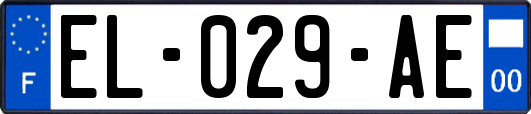 F
EL-029-AE
00